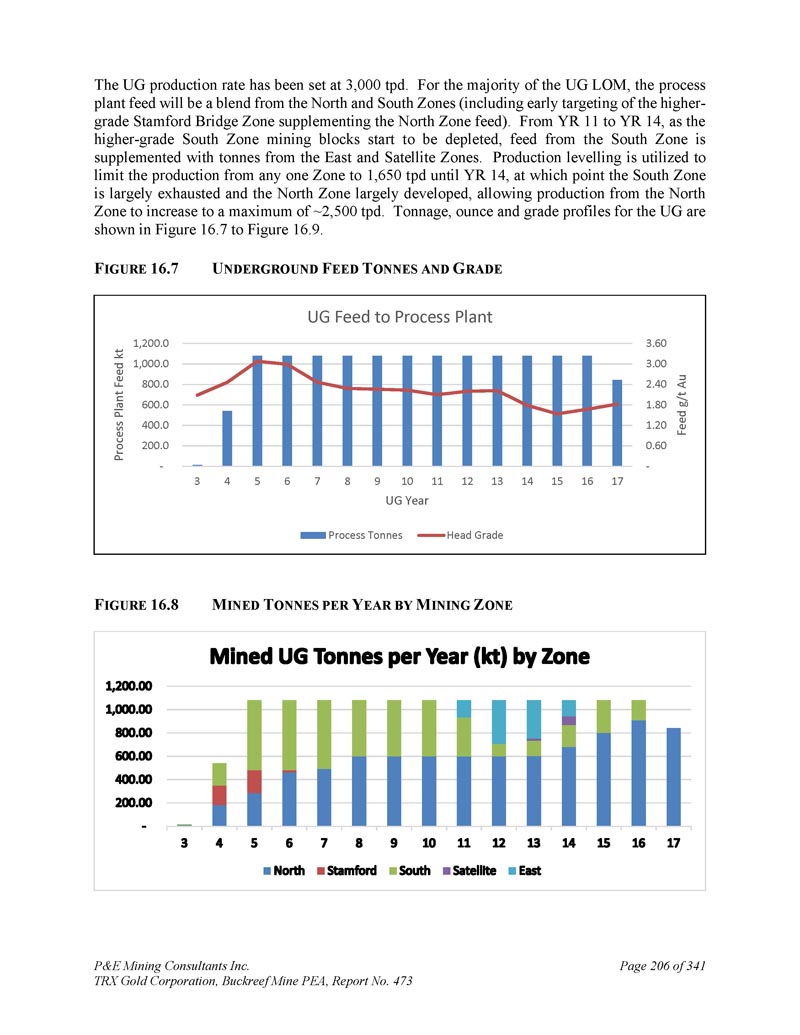 The UG production rate has been set at 3,000 tpd. For the majority of the UG LOM, the process plant feed will be a blend from the North and South Zones (including early targeting of the higher-grade Stamford Bridge Zone supplementing the North Zone feed). From YR 11 to YR 14, as the higher-grade South Zone mining blocks start to be depleted, feed from the South Zone is supplemented with tonnes from the East and Satellite Zones. Production levelling is utilized to limit the production from any one Zone to 1,650 tpd until YR 14, at which point the South Zone is largely exhausted and the North Zone largely developed, allowing production from the North Zone to increase to a maximum of ~2,500 tpd. Tonnage, ounce and grade profiles for the UG are shown in Figure 16.7 to Figure 16.9.

FIGURE 16.7 UNDERGROUND FEED TONNES AND GRADE

UG Feed to Process Plant

Process Plant Feed kt

1,200.0
1,000.0
800.0
600.0
400.0
200.0
-

3.60
3.00
2.40
1.80
1.20
0.60
-

Feed g/t Au

3 4 5 6 7 8 9 10 11 12 13 14 15 16 17

UG Year

Process Tonnes Head Grade

FIGURE 16.8 MINED TONNES PER YEAR BY MINING ZONE

Mined UG Tonnes per Year (kt) by Zone

1,200.00
1,000.00
800.00
600.00
400.00
200.00
-

3 4 5 6 7 8 9 10 11 12 13 14 15 16 17

North Stamford South Satellite East

P&E Mining Consultants Inc.
TRX Gold Corporation, Buckreef Mine PEA, Report No. 473

Page 206 of 341